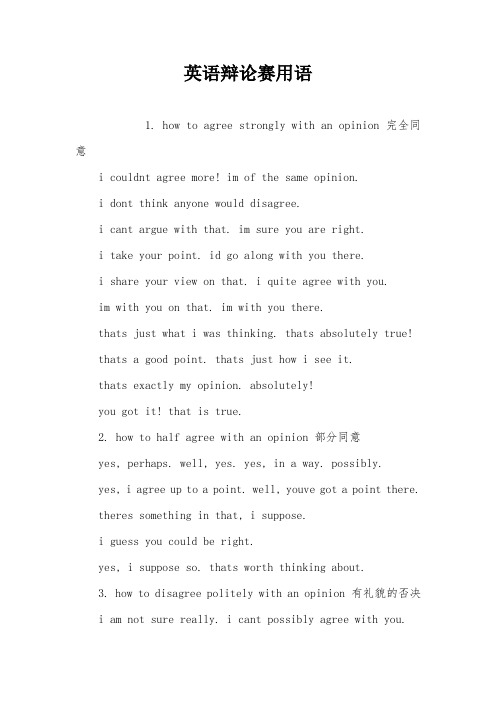 英语辩论赛用语

1. how to agree strongly with an opinion 完全同意

i couldnt agree more! im of the same opinion.

i dont think anyone would disagree.

i cant argue with that. im sure you are right.

i take your point. id go along with you there.

i share your view on that. i quite agree with you.

im with you on that. im with you there.

thats just what i was thinking. thats absolutely true!

thats a good point. thats just how i see it.

thats exactly my opinion. absolutely!

you got it! that is true.

2. how to half agree with an opinion 部分同意

yes, perhaps. well, yes. yes, in a way. possibly.

yes, i agree up to a point. well, youve got a point there.

theres something in that, i suppose.

i guess you could be right.

yes, i suppose so. thats worth thinking about.

3. how to disagree politely with an opinion 有礼貌的否决

i am not sure really. i cant possibly agree with you.